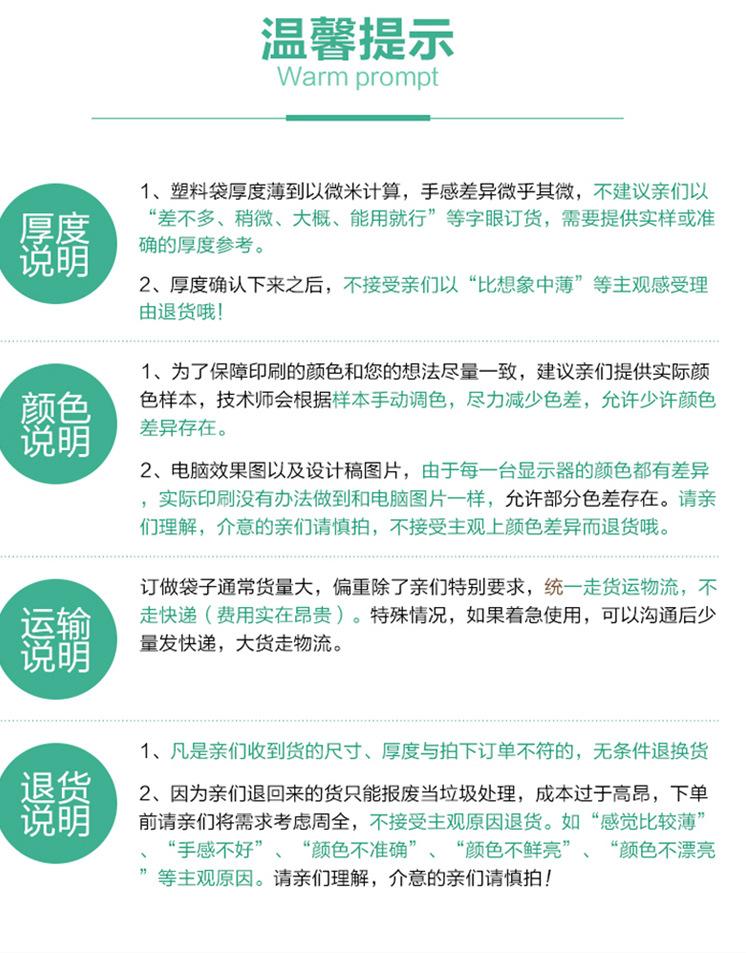 温馨提示
Warm prompt

厚度说明

1、塑料袋厚度薄到以微米计算，手感差异微乎其微，不建议亲们以“差不多、稍微、大概、能用就行”等字眼订货，需要提供实样或准确的厚度参考。

2、厚度确认下来之后，不接受亲们以“比想象中薄”等主观感受理由退货哦！

颜色说明

1、为了保障印刷的颜色和您的想法尽量一致，建议亲们提供实际颜色样本，技术师会根据样本手动调色，尽力减少色差，允许少许颜色差异存在。

2、电脑效果图以及设计稿图片，由于每一台显示器的颜色都有差异，实际印刷没有办法做到和电脑图片一样，允许部分色差存在。请亲们理解，介意的亲们请慎拍，不接受主观上颜色差异而退货哦。

运输说明

订做袋子通常货量大，偏重除了亲们特别要求，统一走货运物流，不走快递（费用实在昂贵）。特殊情况，如果着急使用，可以沟通后少量发快递，大货走物流。

退货说明

1、凡是亲们收到货的尺寸、厚度与拍下订单不符的，无条件退换货

2、因为亲们退回来的货只能报废当垃圾处理，成本过于高昂，下单前请亲们将需求考虑周全，不接受主观原因退货。如“感觉比较薄”、“手感不好”、“颜色不准确”、“颜色不鲜亮”、“颜色不漂亮”等主观原因。请亲们理解，介意的亲们请慎拍！